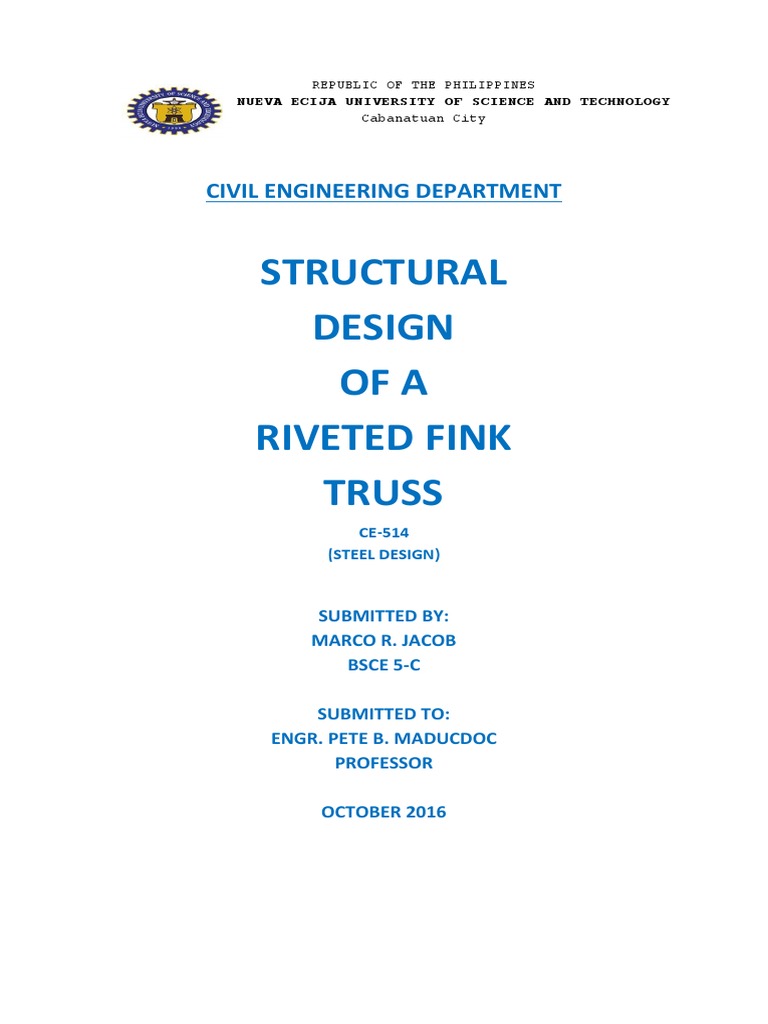 REPUBLIC OF THE PHILIPPINES
NUEVA ECIJA UNIVERSITY OF SCIENCE AND TECHNOLOGY
Cabanatuan City

CIVIL ENGINEERING DEPARTMENT

STRUCTURAL DESIGN OF A RIVETED FINK TRUSS

CE-514
(STEEL DESIGN)

SUBMITTED BY:
MARCO R. JACOB
BSCE 5-C

SUBMITTED TO:
ENGR. PETE B. MADUCDOC
PROFESSOR

OCTOBER 2016